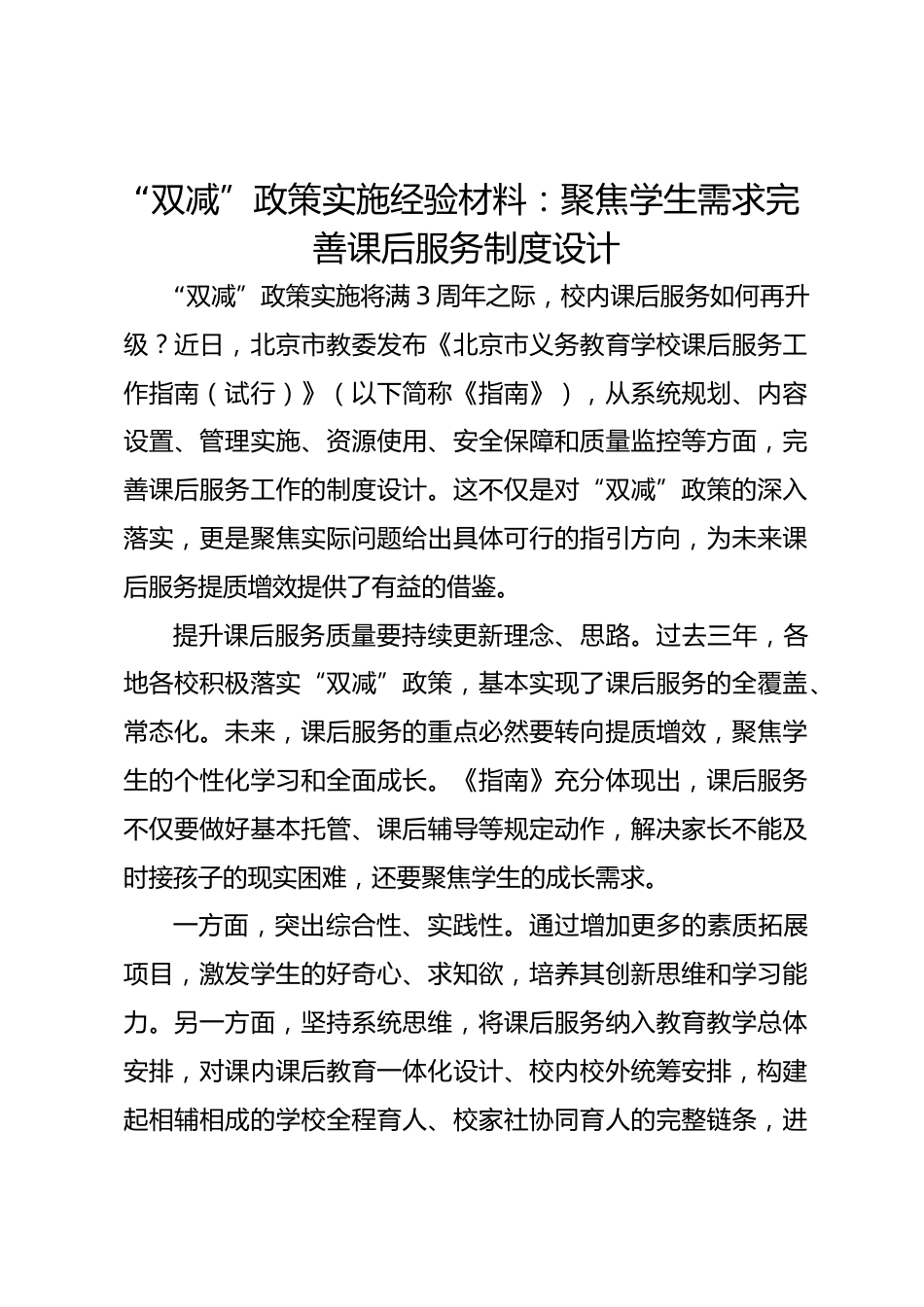 “双减”政策实施经验材料：聚焦学生需求完善课后服务制度设计

“双减”政策实施将满3周年之际，校内课后服务如何再升级？近日，北京市教委发布《北京市义务教育学校课后服务工作指南（试行）》（以下简称《指南》），从系统规划、内容设置、管理实施、资源使用、安全保障和质量监控等方面，完善课后服务工作的制度设计。这不仅是对“双减”政策的深入落实，更是聚焦实际问题给出具体可行的指引方向，为未来课后服务提质增效提供了有益的借鉴。

提升课后服务质量要持续更新理念、思路。过去三年，各地各校积极落实“双减”政策，基本实现了课后服务的全覆盖、常态化。未来，课后服务的重点必然要转向提质增效，聚焦学生的个性化学习和全面成长。《指南》充分体现出，课后服务不仅要做好基本托管、课后辅导等规定动作，解决家长不能及时接孩子的现实困难，还要聚焦学生的成长需求。

一方面，突出综合性、实践性。通过增加更多的素质拓展项目，激发学生的好奇心、求知欲，培养其创新思维和学习能力。另一方面，坚持系统思维，将课后服务纳入教育教学总体安排，对课内课后教育一体化设计、校内校外统筹安排，构建起相辅相成的学校全程育人、校家社协同育人的完整链条，进